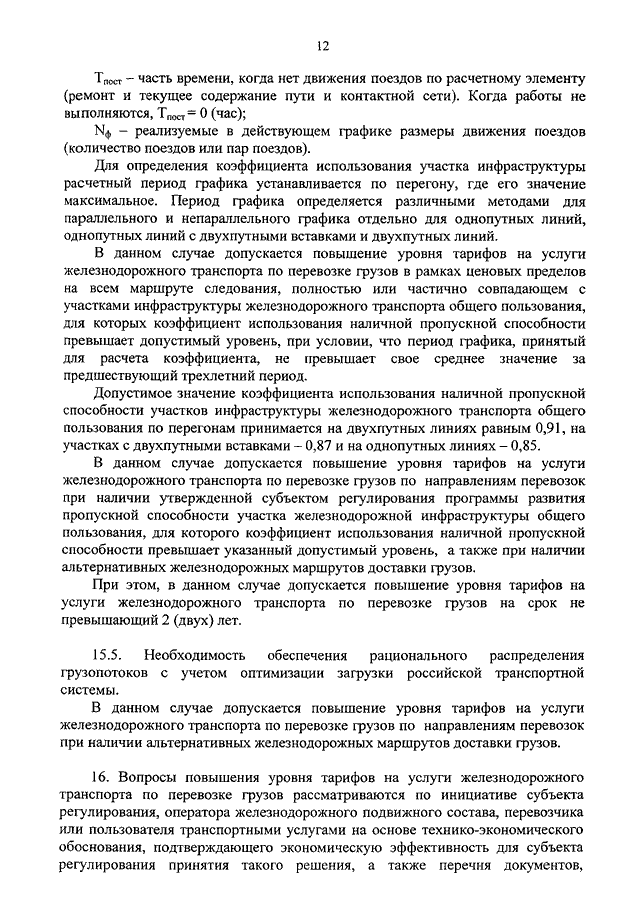 12

$T_{пост}$ – часть времени, когда нет движения поездов по расчетному элементу (ремонт и текущее содержание пути и контактной сети). Когда работы не выполняются, $T_{пост} = 0$ (час);

$N_ф$ – реализуемые в действующем графике размеры движения поездов (количество поездов или пар поездов).

Для определения коэффициента использования участка инфраструктуры расчетный период графика устанавливается по перегону, где его значение максимальное. Период графика определяется различными методами для параллельного и непараллельного графика отдельно для однопутных линий, однопутных линий с двухпутными вставками и двухпутных линий.

В данном случае допускается повышение уровня тарифов на услуги железнодорожного транспорта по перевозке грузов в рамках ценовых пределов на всем маршруте следования, полностью или частично совпадающем с участками инфраструктуры железнодорожного транспорта общего пользования, для которых коэффициент использования наличной пропускной способности превышает допустимый уровень, при условии, что период графика, принятый для расчета коэффициента, не превышает свое среднее значение за предшествующий трехлетний период.

Допустимое значение коэффициента использования наличной пропускной способности участков инфраструктуры железнодорожного транспорта общего пользования по перегонам принимается на двухпутных линиях равным 0,91, на участках с двухпутными вставками – 0,87 и на однопутных линиях – 0,85.

В данном случае допускается повышение уровня тарифов на услуги железнодорожного транспорта по перевозке грузов по направлениям перевозок при наличии утвержденной субъектом регулирования программы развития пропускной способности участка железнодорожной инфраструктуры общего пользования, для которого коэффициент использования наличной пропускной способности превышает указанный допустимый уровень, а также при наличии альтернативных железнодорожных маршрутов доставки грузов.

При этом, в данном случае допускается повышение уровня тарифов на услуги железнодорожного транспорта по перевозке грузов на срок не превышающий 2 (двух) лет.

15.5. Необходимость обеспечения рационального распределения грузопотоков с учетом оптимизации загрузки российской транспортной системы.

В данном случае допускается повышение уровня тарифов на услуги железнодорожного транспорта по перевозке грузов по направлениям перевозок при наличии альтернативных железнодорожных маршрутов доставки грузов.

16. Вопросы повышения уровня тарифов на услуги железнодорожного транспорта по перевозке грузов рассматриваются по инициативе субъекта регулирования, оператора железнодорожного подвижного состава, перевозчика или пользователя транспортными услугами на основе технико-экономического обоснования, подтверждающего экономическую эффективность для субъекта регулирования принятия такого решения, а также перечня документов,